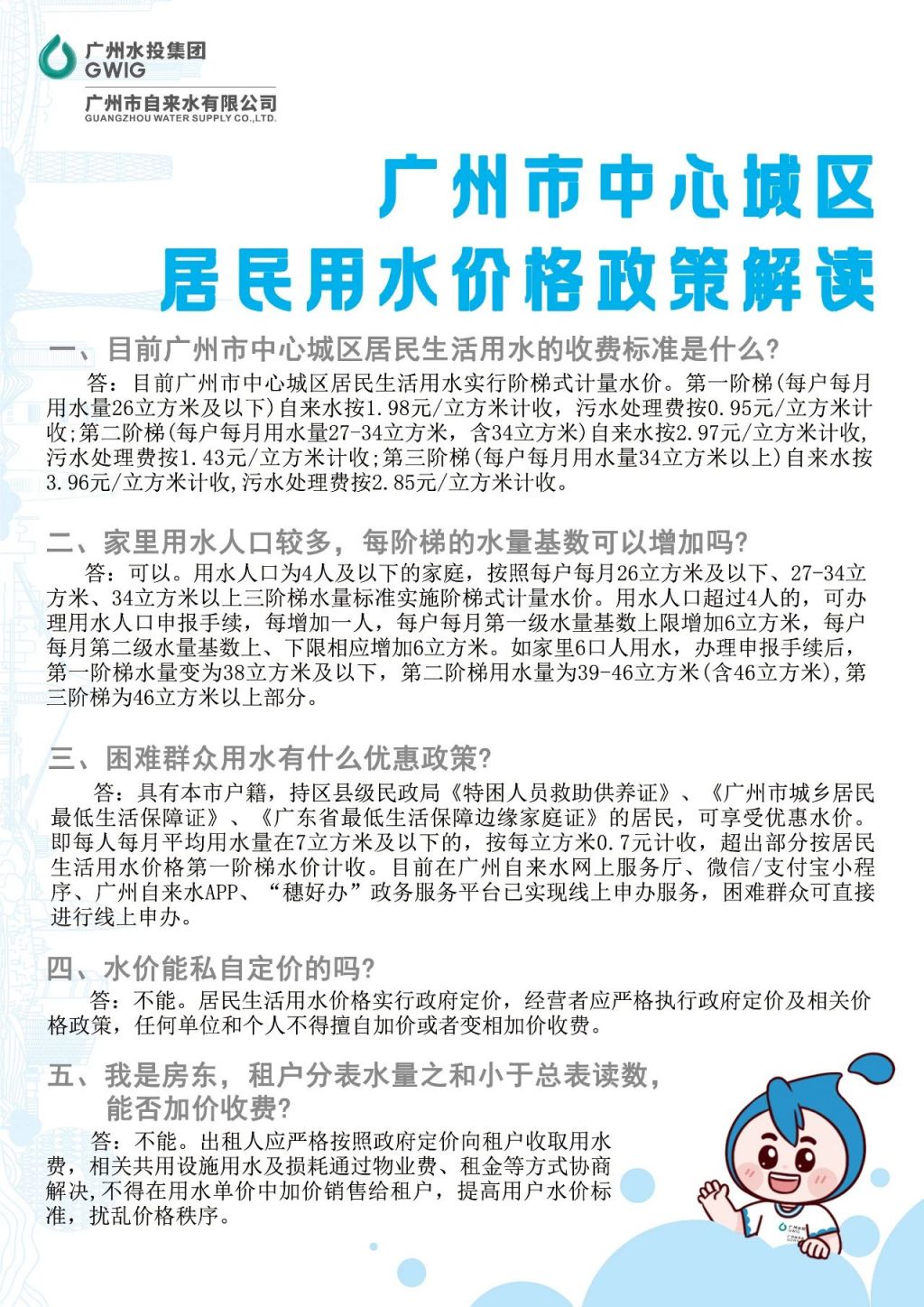 广州水投集团
GWIG
广州市自来水有限公司
GUANGZHOU WATER SUPPLY CO.,LTD.

广州市中心城区
居民用水价格政策解读

一、目前广州市中心城区居民生活用水的收费标准是什么?

答：目前广州市中心城区居民生活用水实行阶梯式计量水价。第一阶梯(每户每月用水量26立方米及以下)自来水按1.98元/立方米计收，污水处理费按0.95元/立方米计收;第二阶梯(每户每月用水量27-34立方米，含34立方米)自来水按2.97元/立方米计收,污水处理费按1.43元/立方米计收;第三阶梯(每户每月用水量34立方米以上)自来水按3.96元/立方米计收,污水处理费按2.85元/立方米计收。

二、家里用水人口较多，每阶梯的水量基数可以增加吗?

答：可以。用水人口为4人及以下的家庭，按照每户每月26立方米及以下、27-34立方米、34立方米以上三阶梯水量标准实施阶梯式计量水价。用水人口超过4人的，可办理用水人口申报手续，每增加一人，每户每月第一级水量基数上限增加6立方米，每户每月第二级水量基数上、下限相应增加6立方米。如家里6口人用水，办理申报手续后，第一阶梯水量变为38立方米及以下，第二阶梯用水量为39-46立方米(含46立方米),第三阶梯为46立方米以上部分。

三、困难群众用水有什么优惠政策?

答：具有本市户籍，持区县级民政局《特困人员救助供养证》、《广州市城乡居民最低生活保障证》、《广东省最低生活保障边缘家庭证》的居民，可享受优惠水价。即每人每月平均用水量在7立方米及以下的，按每立方米0.7元计收，超出部分按居民生活用水价格第一阶梯水价计收。目前在广州自来水网上服务厅、微信/支付宝小程序、广州自来水APP、“穗好办”政务服务平台已实现线上申办服务，困难群众可直接进行线上申办。

四、水价能私自定价的吗?

答：不能。居民生活用水价格实行政府定价，经营者应严格执行政府定价及相关价格政策，任何单位和个人不得擅自加价或者变相加价收费。

五、我是房东，租户分表水量之和小于总表读数，能否加价收费?

答：不能。出租人应严格按照政府定价向租户收取用水费，相关共用设施用水及损耗通过物业费、租金等方式协商解决,不得在用水单价中加价销售给租户，提高用户水价标准，扰乱价格秩序。